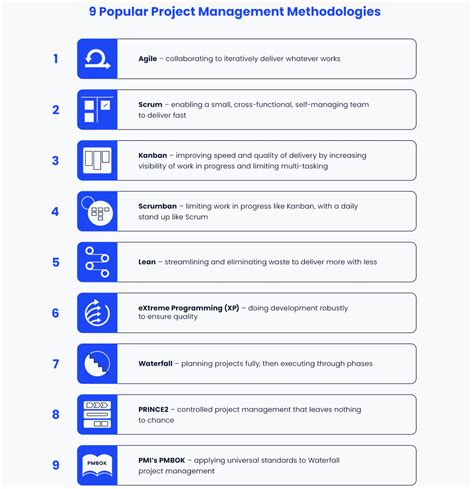 9 Popular Project Management Methodologies

1

Agile – collaborating to iteratively deliver whatever works

2

Scrum – enabling a small, cross-functional, self-managing team to deliver fast

3

Kanban – improving speed and quality of delivery by increasing visibility of work in progress and limiting multi-tasking

4

Scrumban – limiting work in progress like Kanban, with a daily stand up like Scrum

5

Lean – streamlining and eliminating waste to deliver more with less

6

eXtreme Programming (XP) – doing development robustly to ensure quality

7

Waterfall – planning projects fully, then executing through phases

8

PRINCE2 – controlled project management that leaves nothing to chance

9

PMBOK

PMI's PMBOK – applying universal standards to Waterfall project management